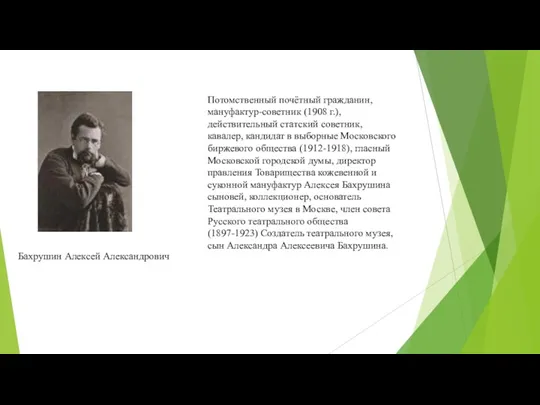 Бахрушин Алексей Александрович

Потомственный почётный гражданин, мануфактур-советник (1908 г.), действительный статский советник, кавалер, кандидат в выборные Московского биржевого общества (1912-1918), гласный Московской городской думы, директор правления Товарищества кожевенной и суконной мануфактур Алексея Бахрушина сыновей, коллекционер, основатель Театрального музея в Москве, член совета Русского театрального общества (1897-1923) Создатель театрального музея, сын Александра Алексеевича Бахрушина.